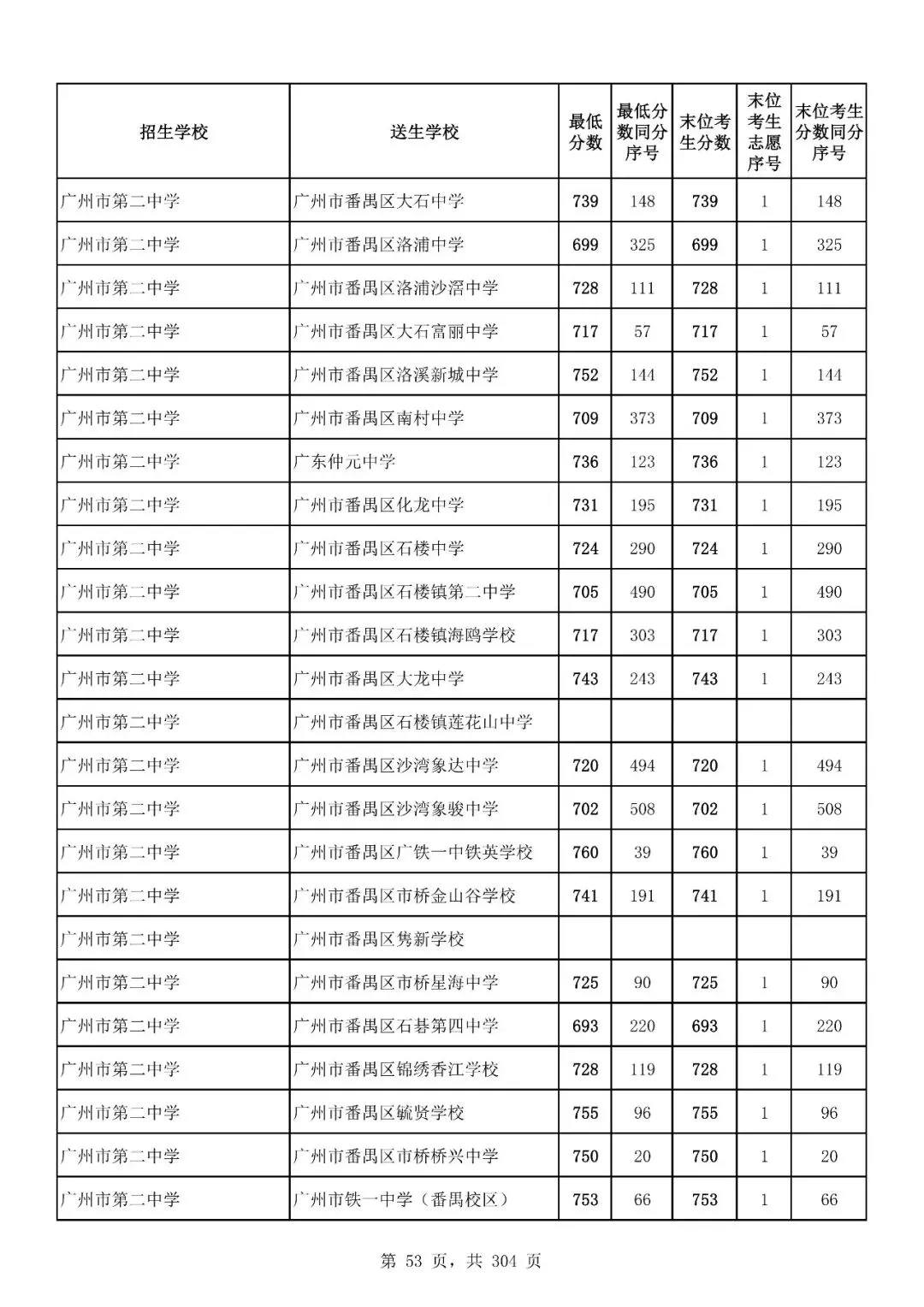 | 招生学校 | 送生学校 | 最低分数 | 最低分数同分序号 | 末位考生分数 | 末位考生志愿序号 | 末位考生分数同分序号 |
|---|---|---|---|---|---|---|
| 广州市第二中学 | 广州市番禺区大石中学 | 739 | 148 | 739 | 1 | 148 |
| 广州市第二中学 | 广州市番禺区洛浦中学 | 699 | 325 | 699 | 1 | 325 |
| 广州市第二中学 | 广州市番禺区洛浦沙滘中学 | 728 | 111 | 728 | 1 | 111 |
| 广州市第二中学 | 广州市番禺区大石富丽中学 | 717 | 57 | 717 | 1 | 57 |
| 广州市第二中学 | 广州市番禺区洛溪新城中学 | 752 | 144 | 752 | 1 | 144 |
| 广州市第二中学 | 广州市番禺区南村中学 | 709 | 373 | 709 | 1 | 373 |
| 广州市第二中学 | 广东仲元中学 | 736 | 123 | 736 | 1 | 123 |
| 广州市第二中学 | 广州市番禺区化龙中学 | 731 | 195 | 731 | 1 | 195 |
| 广州市第二中学 | 广州市番禺区石楼中学 | 724 | 290 | 724 | 1 | 290 |
| 广州市第二中学 | 广州市番禺区石楼镇第二中学 | 705 | 490 | 705 | 1 | 490 |
| 广州市第二中学 | 广州市番禺区石楼镇海鸥学校 | 717 | 303 | 717 | 1 | 303 |
| 广州市第二中学 | 广州市番禺区大龙中学 | 743 | 243 | 743 | 1 | 243 |
| 广州市第二中学 | 广州市番禺区石楼镇莲花山中学 | | | | | |
| 广州市第二中学 | 广州市番禺区沙湾象达中学 | 720 | 494 | 720 | 1 | 494 |
| 广州市第二中学 | 广州市番禺区沙湾象骏中学 | 702 | 508 | 702 | 1 | 508 |
| 广州市第二中学 | 广州市番禺区广铁一中铁英学校 | 760 | 39 | 760 | 1 | 39 |
| 广州市第二中学 | 广州市番禺区市桥金山谷学校 | 741 | 191 | 741 | 1 | 191 |
| 广州市第二中学 | 广州市番禺区隽新学校 | | | | | |
| 广州市第二中学 | 广州市番禺区市桥星海中学 | 725 | 90 | 725 | 1 | 90 |
| 广州市第二中学 | 广州市番禺区石碁第四中学 | 693 | 220 | 693 | 1 | 220 |
| 广州市第二中学 | 广州市番禺区锦绣香江学校 | 728 | 119 | 728 | 1 | 119 |
| 广州市第二中学 | 广州市番禺区毓贤学校 | 755 | 96 | 755 | 1 | 96 |
| 广州市第二中学 | 广州市番禺区市桥桥兴中学 | 750 | 20 | 750 | 1 | 20 |
| 广州市第二中学 | 广州市铁一中学（番禺校区） | 753 | 66 | 753 | 1 | 66 |

第 53 页，共 304 页